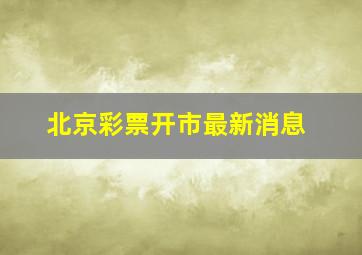 北京彩票开市最新消息